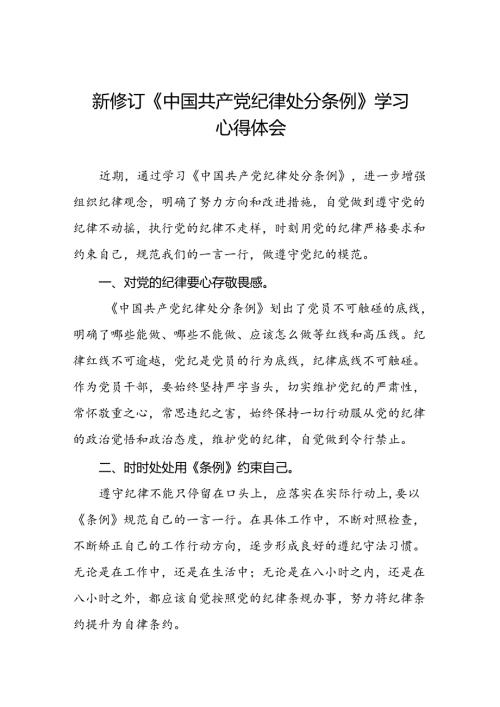 新修订《中国共产党纪律处分条例》学习心得体会

近期，通过学习《中国共产党纪律处分条例》，进一步增强组织纪律观念，明确了努力方向和改进措施，自觉做到遵守党的纪律不动摇，执行党的纪律不走样，时刻用党的纪律严格要求和约束自己，规范我们的一言一行，做遵守党纪的模范。

一、对党的纪律要心存敬畏感。

《中国共产党纪律处分条例》划出了党员不可触碰的底线，明确了哪些能做、哪些不能做、应该怎么做等红线和高压线。纪律红线不可逾越，党纪是党员的行为底线，纪律底线不可触碰。作为党员干部，要始终坚持严字当头，切实维护党纪的严肃性，常怀敬重之心，常思违纪之害，始终保持一切行动服从党的纪律的政治觉悟和政治态度，维护党的纪律，自觉做到令行禁止。

二、时时处处用《条例》约束自己。

遵守纪律不能只停留在口头上，应落实在实际行动上，要以《条例》规范自己的一言一行。在具体工作中，不断对照检查，不断矫正自己的工作行动方向，逐步形成良好的遵纪守法习惯。无论是在工作中，还是在生活中；无论是在八小时之内，还是在八小时之外，都应该自觉按照党的纪律条规办事，努力将纪律条约提升为自律条约。